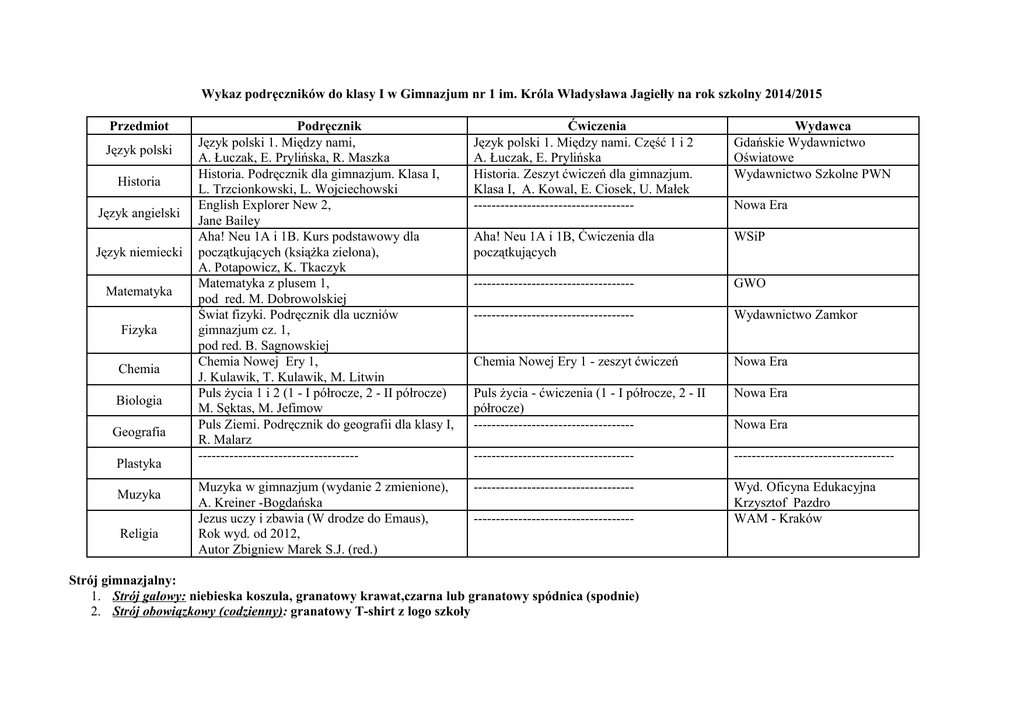 Wykaz podręczników do klasy I w Gimnazjum nr 1 im. Króla Władysława Jagiełły na rok szkolny 2014/2015

| Przedmiot | Podręcznik | Ćwiczenia | Wydawca |
|---|---|---|---|
| Język polski | Język polski 1. Między nami, A. Łuczak, E. Prylińska, R. Maszka | Język polski 1. Między nami. Część 1 i 2 A. Łuczak, E. Prylińska | Gdańskie Wydawnictwo Oświatowe |
| Historia | Historia. Podręcznik dla gimnazjum. Klasa I, L. Trzcionkowski, L. Wojciechowski | Historia. Zeszyt ćwiczeń dla gimnazjum. Klasa I, A. Kowal, E. Ciosek, U. Małek | Wydawnictwo Szkolne PWN |
| Język angielski | English Explorer New 2, Jane Bailey | ------------------------------------ | Nowa Era |
| Język niemiecki | Aha! Neu 1A i 1B. Kurs podstawowy dla początkujących (książka zielona), A. Potapowicz, K. Tkaczyk | Aha! Neu 1A i 1B, Ćwiczenia dla początkujących | WSiP |
| Matematyka | Matematyka z plusem 1, pod red. M. Dobrowolskiej | ------------------------------------ | GWO |
| Fizyka | Świat fizyki. Podręcznik dla uczniów gimnazjum cz. 1, pod red. B. Sagnowskiej | ------------------------------------ | Wydawnictwo Zamkor |
| Chemia | Chemia Nowej Ery 1, J. Kulawik, T. Kulawik, M. Litwin | Chemia Nowej Ery 1 - zeszyt ćwiczeń | Nowa Era |
| Biologia | Puls życia 1 i 2 (1 - I półrocze, 2 - II półrocze) M. Sęktas, M. Jefimow | Puls życia - ćwiczenia (1 - I półrocze, 2 - II półrocze) | Nowa Era |
| Geografia | Puls Ziemi. Podręcznik do geografii dla klasy I, R. Malarz | ------------------------------------ | Nowa Era |
| Plastyka | ------------------------------------ | ------------------------------------ | ------------------------------------ |
| Muzyka | Muzyka w gimnazjum (wydanie 2 zmienione), A. Kreiner -Bogdańska | ------------------------------------ | Wyd. Oficyna Edukacyjna Krzysztof Pazdro |
| Religia | Jezus uczy i zbawia (W drodze do Emaus), Rok wyd. od 2012, Autor Zbigniew Marek S.J. (red.) | ------------------------------------ | WAM - Kraków |

Strój gimnazjalny:
1. Strój galowy: niebieska koszula, granatowy krawat,czarna lub granatowy spódnica (spodnie)
2. Strój obowiązkowy (codzienny): granatowy T-shirt z logo szkoły